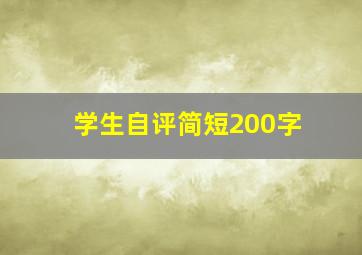 学生自评简短200字